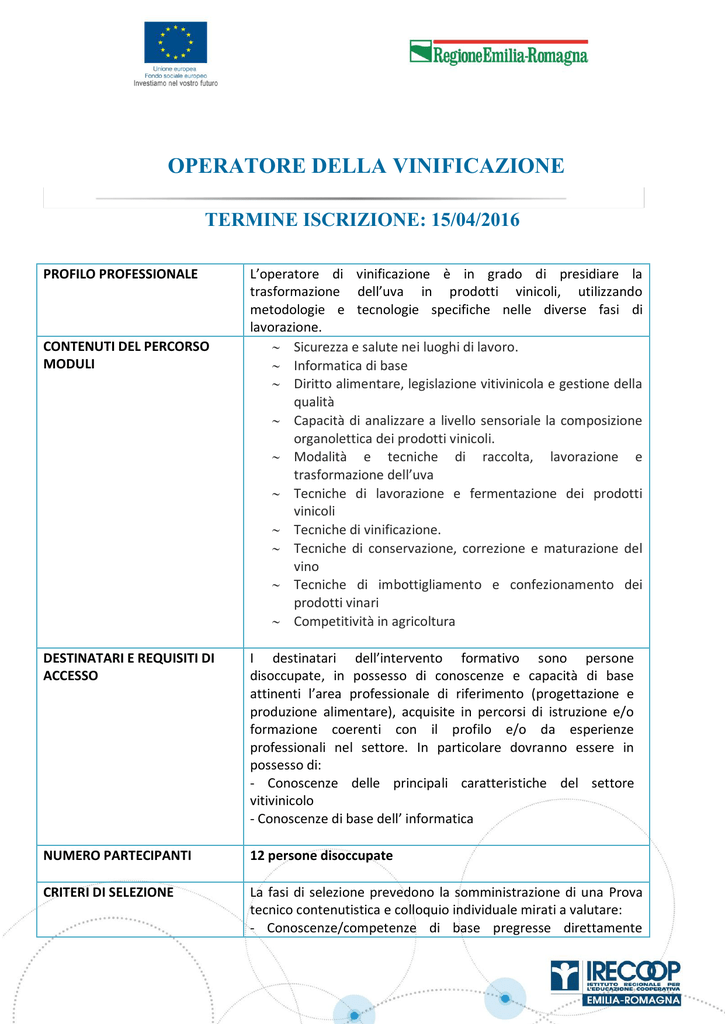 Unione europea
Fondo sociale europeo
Investiamo nel vostro futuro

RegioneEmilia-Romagna

OPERATORE DELLA VINIFICAZIONE

TERMINE ISCRIZIONE: 15/04/2016

| PROFILO PROFESSIONALE | L'operatore di vinificazione è in grado di presidiare la trasformazione dell'uva in prodotti vinicoli, utilizzando metodologie e tecnologie specifiche nelle diverse fasi di lavorazione. |
|---|---|
| CONTENUTI DEL PERCORSO MODULI | ~ Sicurezza e salute nei luoghi di lavoro. ~ Informatica di base ~ Diritto alimentare, legislazione vitivinicola e gestione della qualità ~ Capacità di analizzare a livello sensoriale la composizione organolettica dei prodotti vinicoli. ~ Modalità e tecniche di raccolta, lavorazione e trasformazione dell'uva ~ Tecniche di lavorazione e fermentazione dei prodotti vinicoli ~ Tecniche di vinificazione. ~ Tecniche di conservazione, correzione e maturazione del vino ~ Tecniche di imbottigliamento e confezionamento dei prodotti vinari ~ Competitività in agricoltura |
| DESTINATARI E REQUISITI DI ACCESSO | I destinatari dell'intervento formativo sono persone disoccupate, in possesso di conoscenze e capacità di base attinenti l'area professionale di riferimento (progettazione e produzione alimentare), acquisite in percorsi di istruzione e/o formazione coerenti con il profilo e/o da esperienze professionali nel settore. In particolare dovranno essere in possesso di: - Conoscenze delle principali caratteristiche del settore vitivinicolo - Conoscenze di base dell' informatica |
| NUMERO PARTECIPANTI | 12 persone disoccupate |
| CRITERI DI SELEZIONE | La fasi di selezione prevedono la somministrazione di una Prova tecnico contenutistica e colloquio individuale mirati a valutare: - Conoscenze/competenze di base pregresse direttamente |

IRECOOP
ISTITUTO REGIONALE PER L'EDUCAZIONE COOPERATIVA
EMILIA-ROMAGNA